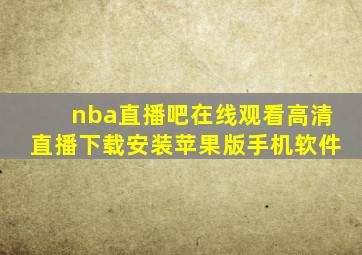 nba直播吧在线观看高清直播下载安装苹果版手机软件